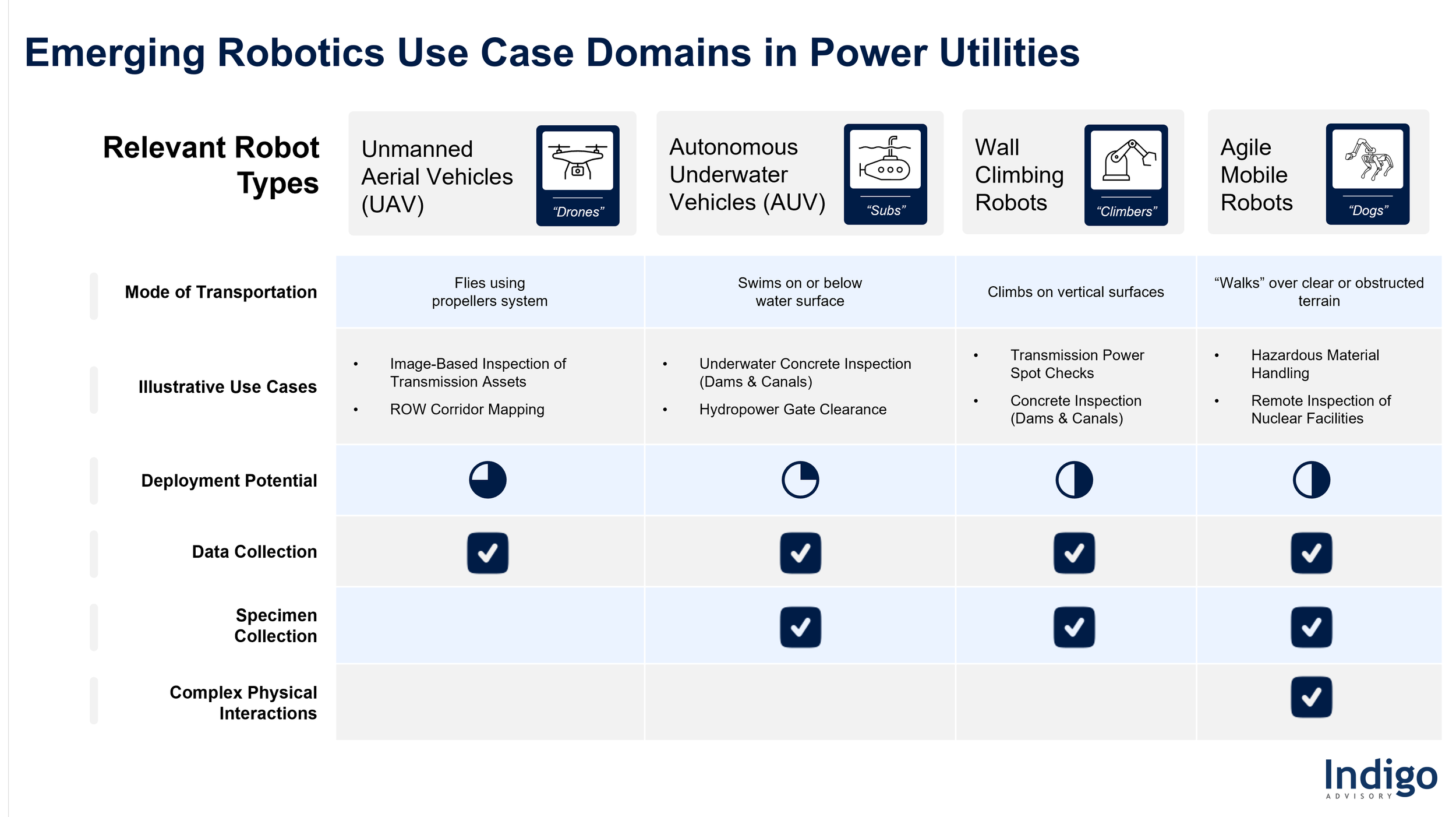 Emerging Robotics Use Case Domains in Power Utilities

| Relevant Robot Types | Unmanned Aerial Vehicles (UAV) "Drones" | Autonomous Underwater Vehicles (AUV) "Subs" | Wall Climbing Robots "Climbers" | Agile Mobile Robots "Dogs" |
|---|---|---|---|---|
| Mode of Transportation | Flies using propellers system | Swims on or below water surface | Climbs on vertical surfaces | "Walks" over clear or obstructed terrain |
| Illustrative Use Cases | • Image-Based Inspection of Transmission Assets • ROW Corridor Mapping | • Underwater Concrete Inspection (Dams & Canals) • Hydropower Gate Clearance | • Transmission Power Spot Checks • Concrete Inspection (Dams & Canals) | • Hazardous Material Handling • Remote Inspection of Nuclear Facilities |
| Deployment Potential | | | | |
| Data Collection | ☑ | ☑ | ☑ | ☑ |
| Specimen Collection | | ☑ | ☑ | ☑ |
| Complex Physical Interactions | | | | ☑ |

Indigo
ADVISORY